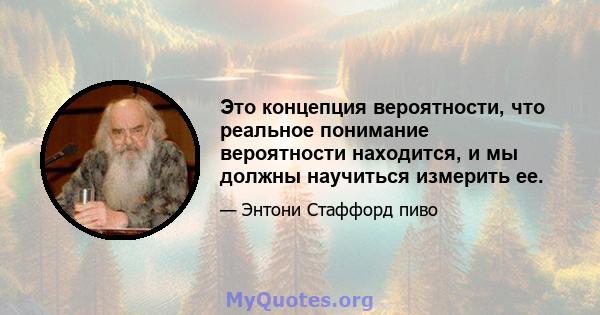 Это концепция вероятности, что реальное понимание вероятности находится, и мы должны научиться измерить ее.

— Энтони Стаффорд пиво

MyQuotes.org